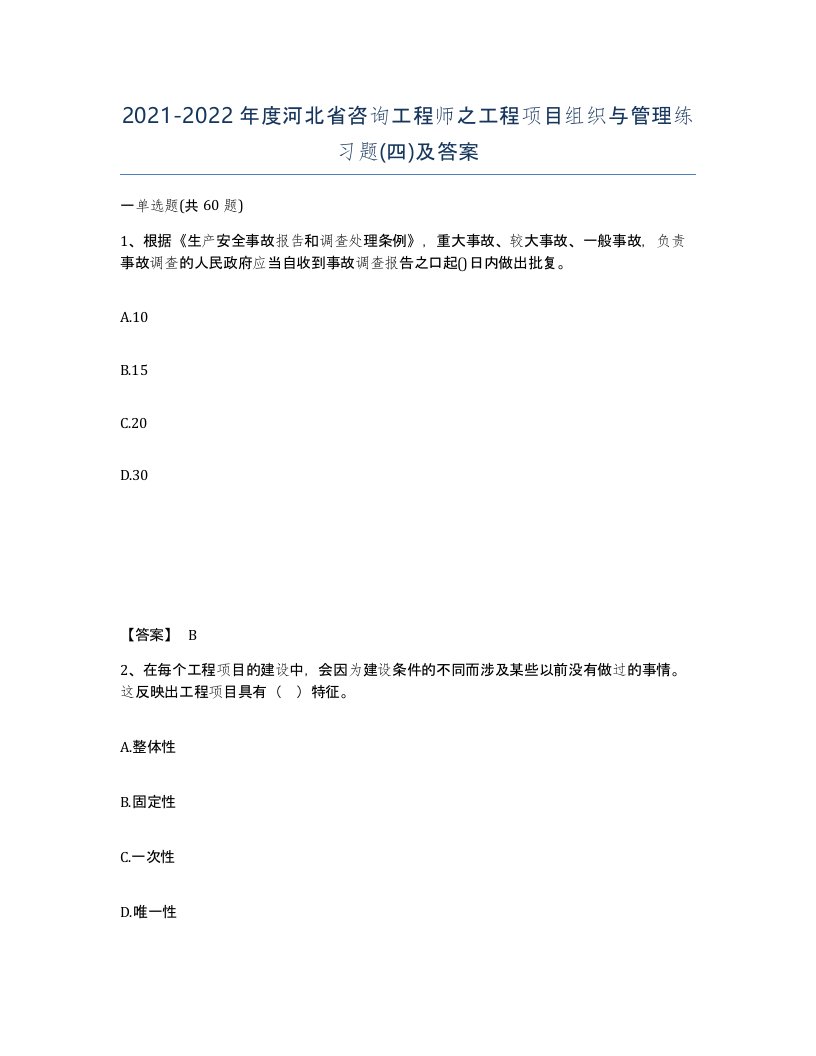 2021-2022年度河北省咨询工程师之工程项目组织与管理练习题(四)及答案

一单选题(共 60 题)

1、根据《生产安全事故报告和调查处理条例》，重大事故、较大事故、一般事故，负责事故调查的人民政府应当自收到事故调查报告之口起()日内做出批复。

A.10

B.15

C.20

D.30

【答案】 B

2、在每个工程项目的建设中，会因为建设条件的不同而涉及某些以前没有做过的事情。这反映出工程项目具有（ ）特征。

A.整体性

B.固定性

C.一次性

D.唯一性